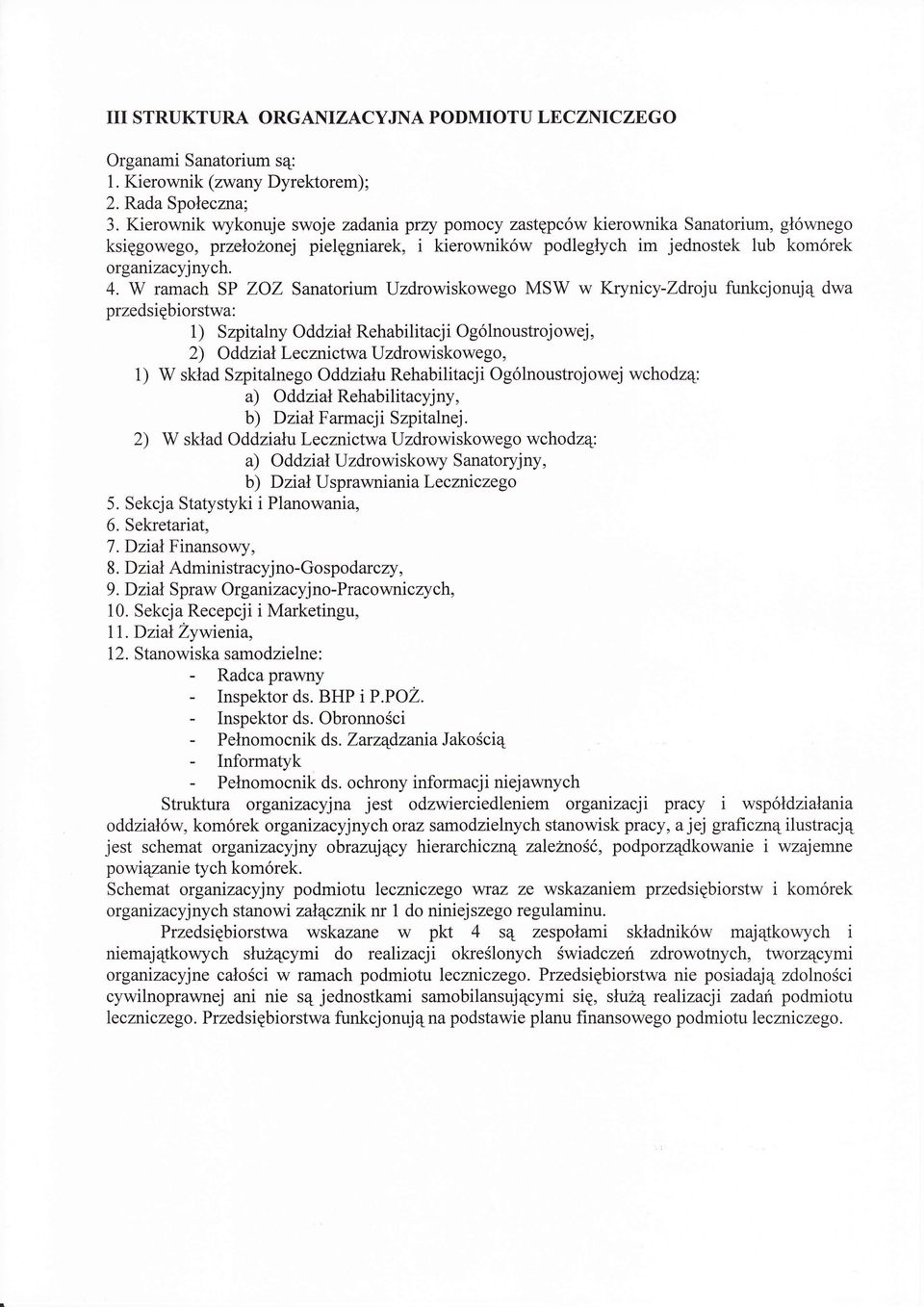 III STRUKTURA ORGANIZACYJNA PODMIOTU LECZNICZEGO

Organami Sanatorium są:
1. Kierownik (zwany Dyrektorem);
2. Rada Społeczna;
3. Kierownik wykonuje swoje zadania przy pomocy zastępców kierownika Sanatorium, głównego księgowego, przełożonej pielęgniarek, i kierowników podległych im jednostek lub komórek organizacyjnych.
4. W ramach SP ZOZ Sanatorium Uzdrowiskowego MSW w Krynicy-Zdroju funkcjonują dwa przedsiębiorstwa:
1) Szpitalny Oddział Rehabilitacji Ogólnoustrojowej,
2) Oddział Lecznictwa Uzdrowiskowego,
1) W skład Szpitalnego Oddziału Rehabilitacji Ogólnoustrojowej wchodzą:
a) Oddział Rehabilitacyjny,
b) Dział Farmacji Szpitalnej.
2) W skład Oddziału Lecznictwa Uzdrowiskowego wchodzą:
a) Oddział Uzdrowiskowy Sanatoryjny,
b) Dział Usprawniania Leczniczego
5. Sekcja Statystyki i Planowania,
6. Sekretariat,
7. Dział Finansowy,
8. Dział Administracyjno-Gospodarczy,
9. Dział Spraw Organizacyjno-Pracowniczych,
10. Sekcja Recepcji i Marketingu,
11. Dział Żywienia,
12. Stanowiska samodzielne:
- Radca prawny
- Inspektor ds. BHP i P.POŻ.
- Inspektor ds. Obronności
- Pełnomocnik ds. Zarządzania Jakością
- Informatyk
- Pełnomocnik ds. ochrony informacji niejawnych

Struktura organizacyjna jest odzwierciedleniem organizacji pracy i współdziałania oddziałów, komórek organizacyjnych oraz samodzielnych stanowisk pracy, a jej graficzną ilustracją jest schemat organizacyjny obrazujący hierarchiczną zależność, podporządkowanie i wzajemne powiązanie tych komórek.
Schemat organizacyjny podmiotu leczniczego wraz ze wskazaniem przedsiębiorstw i komórek organizacyjnych stanowi załącznik nr 1 do niniejszego regulaminu.

Przedsiębiorstwa wskazane w pkt 4 są zespołami składników majątkowych i niemajątkowych służącymi do realizacji określonych świadczeń zdrowotnych, tworzącymi organizacyjne całości w ramach podmiotu leczniczego. Przedsiębiorstwa nie posiadają zdolności cywilnoprawnej ani nie są jednostkami samobilansującymi się, służą realizacji zadań podmiotu leczniczego. Przedsiębiorstwa funkcjonują na podstawie planu finansowego podmiotu leczniczego.